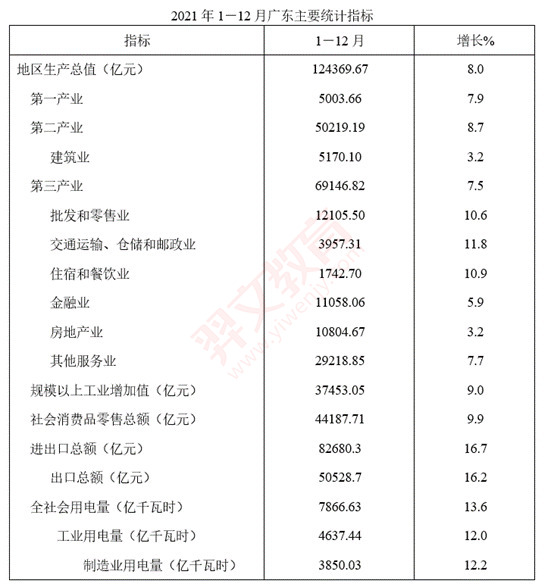 2021 年 1—12 月广东主要统计指标

| 指标 | 1—12 月 | 增长% |
|---|---|---|
| 地区生产总值（亿元） | 124369.67 | 8.0 |
| 第一产业 | 5003.66 | 7.9 |
| 第二产业 | 50219.19 | 8.7 |
| 建筑业 | 5170.10 | 3.2 |
| 第三产业 | 69146.82 | 7.5 |
| 批发和零售业 | 12105.50 | 10.6 |
| 交通运输、仓储和邮政业 | 3957.31 | 11.8 |
| 住宿和餐饮业 | 1742.70 | 10.9 |
| 金融业 | 11058.06 | 5.9 |
| 房地产业 | 10804.67 | 3.2 |
| 其他服务业 | 29218.85 | 7.7 |
| 规模以上工业增加值（亿元） | 37453.05 | 9.0 |
| 社会消费品零售总额（亿元） | 44187.71 | 9.9 |
| 进出口总额（亿元） | 82680.3 | 16.7 |
| 出口总额（亿元） | 50528.7 | 16.2 |
| 全社会用电量（亿千瓦时） | 7866.63 | 13.6 |
| 工业用电量（亿千瓦时） | 4637.44 | 12.0 |
| 制造业用电量（亿千瓦时） | 3850.03 | 12.2 |

羿文教育 www.yiwenjy.com